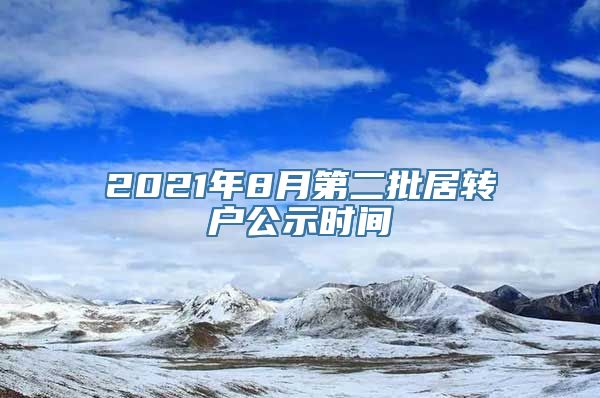 2021年8月第二批居转户公示时间